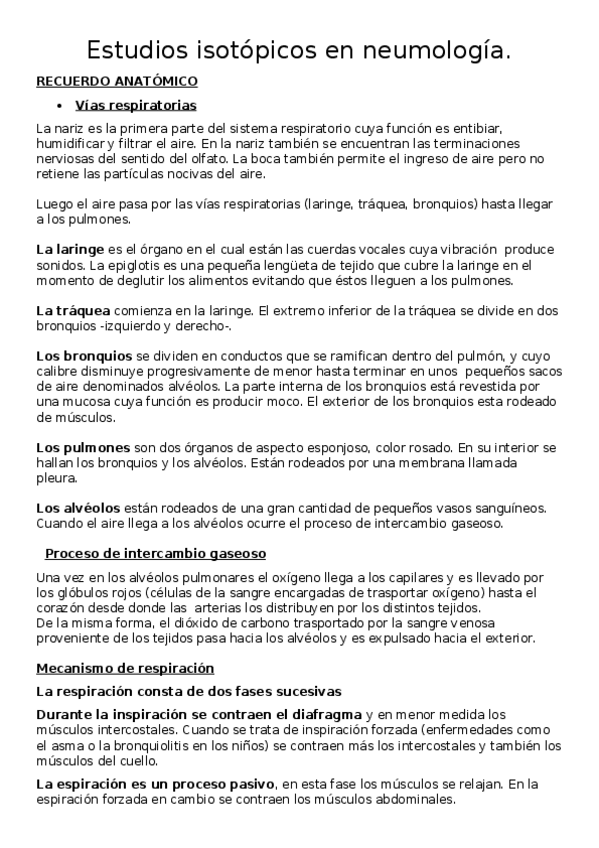 Estudios isotópicos en neumología.

RECUERDO ANATÓMICO

• Vías respiratorias

La nariz es la primera parte del sistema respiratorio cuya función es entibiar, humidificar y filtrar el aire. En la nariz también se encuentran las terminaciones nerviosas del sentido del olfato. La boca también permite el ingreso de aire pero no retiene las partículas nocivas del aire.

Luego el aire pasa por las vías respiratorias (laringe, tráquea, bronquios) hasta llegar a los pulmones.

La laringe es el órgano en el cual están las cuerdas vocales cuya vibración produce sonidos. La epiglotis es una pequeña lengüeta de tejido que cubre la laringe en el momento de deglutir los alimentos evitando que éstos lleguen a los pulmones.

La tráquea comienza en la laringe. El extremo inferior de la tráquea se divide en dos bronquios -izquierdo y derecho-.

Los bronquios se dividen en conductos que se ramifican dentro del pulmón, y cuyo calibre disminuye progresivamente de menor hasta terminar en unos pequeños sacos de aire denominados alvéolos. La parte interna de los bronquios está revestida por una mucosa cuya función es producir moco. El exterior de los bronquios esta rodeado de músculos.

Los pulmones son dos órganos de aspecto esponjoso, color rosado. En su interior se hallan los bronquios y los alvéolos. Están rodeados por una membrana llamada pleura.

Los alvéolos están rodeados de una gran cantidad de pequeños vasos sanguíneos. Cuando el aire llega a los alvéolos ocurre el proceso de intercambio gaseoso.

Proceso de intercambio gaseoso

Una vez en los alvéolos pulmonares el oxígeno llega a los capilares y es llevado por los glóbulos rojos (células de la sangre encargadas de trasportar oxígeno) hasta el corazón desde donde las arterias los distribuyen por los distintos tejidos.
De la misma forma, el dióxido de carbono trasportado por la sangre venosa proveniente de los tejidos pasa hacia los alvéolos y es expulsado hacia el exterior.

Mecanismo de respiración

La respiración consta de dos fases sucesivas

Durante la inspiración se contraen el diafragma y en menor medida los músculos intercostales. Cuando se trata de inspiración forzada (enfermedades como el asma o la bronquiolitis en los niños) se contraen más los intercostales y también los músculos del cuello.

La espiración es un proceso pasivo, en esta fase los músculos se relajan. En la espiración forzada en cambio se contraen los músculos abdominales.